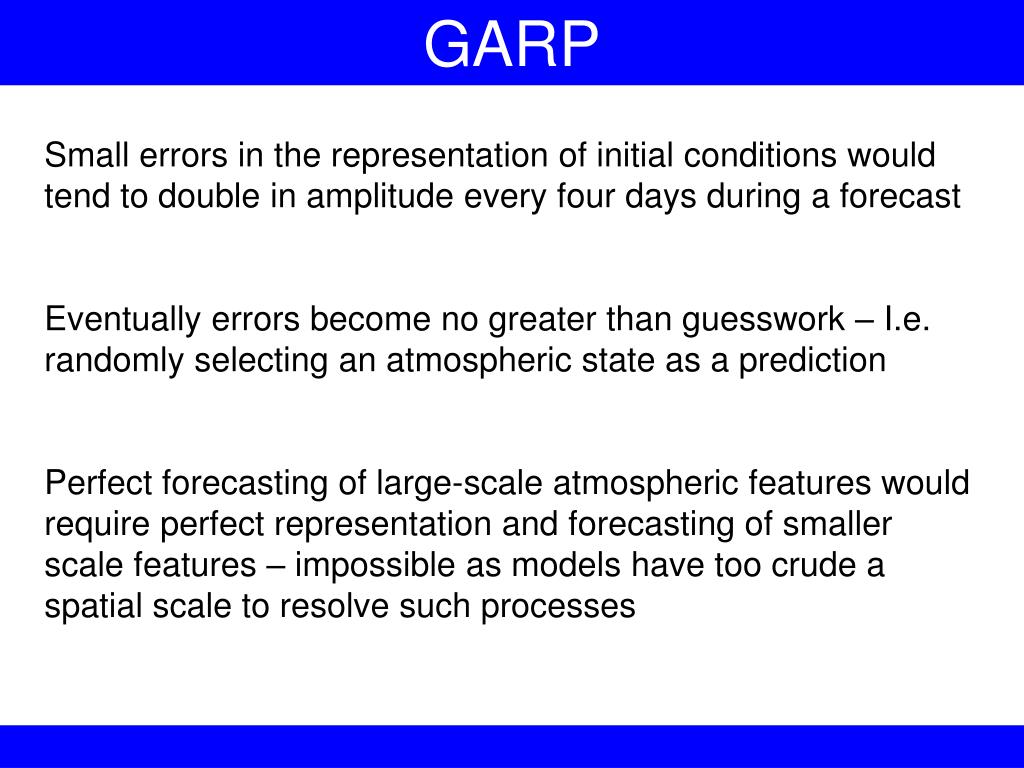 GARP

Small errors in the representation of initial conditions would tend to double in amplitude every four days during a forecast

Eventually errors become no greater than guesswork – I.e. randomly selecting an atmospheric state as a prediction

Perfect forecasting of large-scale atmospheric features would require perfect representation and forecasting of smaller scale features – impossible as models have too crude a spatial scale to resolve such processes